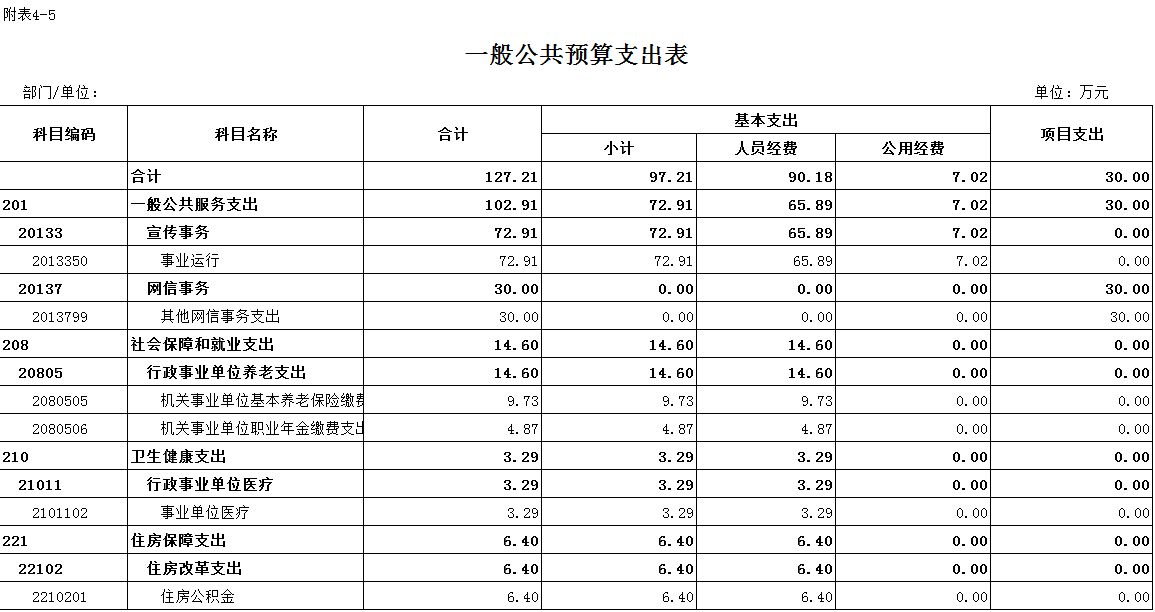 附表4-5

一般公共预算支出表

部门/单位：

单位：万元

| 科目编码 | 科目名称 | 合计 | 基本支出 小计 | 基本支出 人员经费 | 基本支出 公用经费 | 项目支出 |
|---|---|---|---|---|---|---|
| | 合计 | 127.21 | 97.21 | 90.18 | 7.02 | 30.00 |
| 201 | 一般公共服务支出 | 102.91 | 72.91 | 65.89 | 7.02 | 30.00 |
| 20133 | 宣传事务 | 72.91 | 72.91 | 65.89 | 7.02 | 0.00 |
| 2013350 | 事业运行 | 72.91 | 72.91 | 65.89 | 7.02 | 0.00 |
| 20137 | 网信事务 | 30.00 | 0.00 | 0.00 | 0.00 | 30.00 |
| 2013799 | 其他网信事务支出 | 30.00 | 0.00 | 0.00 | 0.00 | 30.00 |
| 208 | 社会保障和就业支出 | 14.60 | 14.60 | 14.60 | 0.00 | 0.00 |
| 20805 | 行政事业单位养老支出 | 14.60 | 14.60 | 14.60 | 0.00 | 0.00 |
| 2080505 | 机关事业单位基本养老保险缴费 | 9.73 | 9.73 | 9.73 | 0.00 | 0.00 |
| 2080506 | 机关事业单位职业年金缴费支出 | 4.87 | 4.87 | 4.87 | 0.00 | 0.00 |
| 210 | 卫生健康支出 | 3.29 | 3.29 | 3.29 | 0.00 | 0.00 |
| 21011 | 行政事业单位医疗 | 3.29 | 3.29 | 3.29 | 0.00 | 0.00 |
| 2101102 | 事业单位医疗 | 3.29 | 3.29 | 3.29 | 0.00 | 0.00 |
| 221 | 住房保障支出 | 6.40 | 6.40 | 6.40 | 0.00 | 0.00 |
| 22102 | 住房改革支出 | 6.40 | 6.40 | 6.40 | 0.00 | 0.00 |
| 2210201 | 住房公积金 | 6.40 | 6.40 | 6.40 | 0.00 | 0.00 |